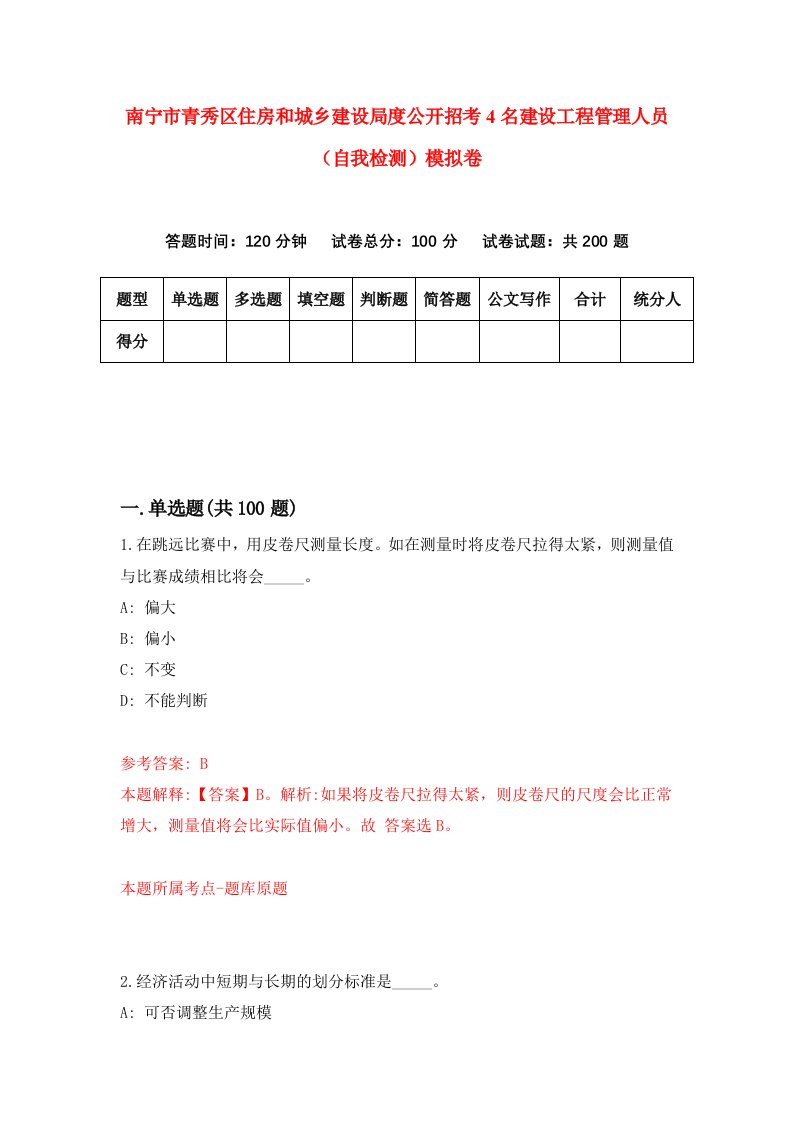 南宁市青秀区住房和城乡建设局度公开招考4名建设工程管理人员（自我检测）模拟卷

答题时间：120分钟　试卷总分：100分　试卷试题：共200题

| 题型 | 单选题 | 多选题 | 填空题 | 判断题 | 简答题 | 公文写作 | 合计 | 统分人 |
|---|---|---|---|---|---|---|---|---|
| 得分 | | | | | | | | |

一.单选题(共100题)

1.在跳远比赛中，用皮卷尺测量长度。如在测量时将皮卷尺拉得太紧，则测量值与比赛成绩相比将会_____。
A: 偏大
B: 偏小
C: 不变
D: 不能判断

参考答案: B
本题解释:【答案】B。解析:如果将皮卷尺拉得太紧，则皮卷尺的尺度会比正常增大，测量值将会比实际值偏小。故 答案选B。

本题所属考点-题库原题

2.经济活动中短期与长期的划分标准是_____。
A: 可否调整生产规模